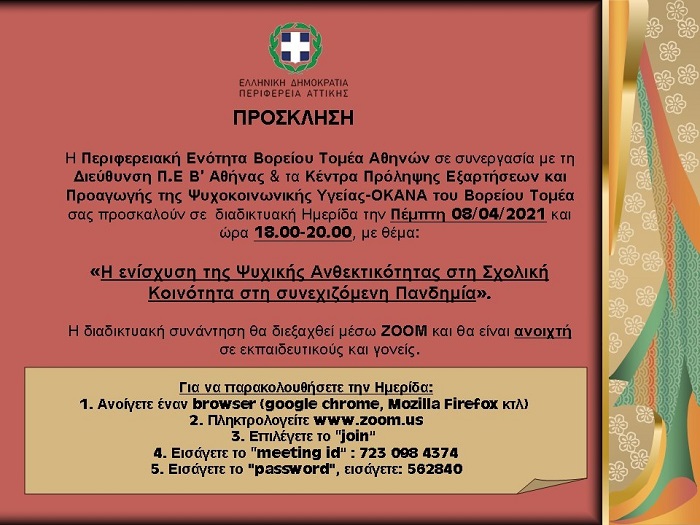 ΕΛΛΗΝΙΚΗ ΔΗΜΟΚΡΑΤΙΑ
ΠΕΡΙΦΕΡΕΙΑ ΑΤΤΙΚΗΣ

ΠΡΟΣΚΛΗΣΗ

Η Περιφερειακή Ενότητα Βορείου Τομέα Αθηνών σε συνεργασία με τη Διεύθυνση Π.Ε Β' Αθήνας & τα Κέντρα Πρόληψης Εξαρτήσεων και Προαγωγής της Ψυχοκοινωνικής Υγείας-ΟΚΑΝΑ του Βορείου Τομέα σας προσκαλούν σε διαδικτυακή Ημερίδα την Πέμπτη 08/04/2021 και ώρα 18.00-20.00, με θέμα:

«Η ενίσχυση της Ψυχικής Ανθεκτικότητας στη Σχολική Κοινότητα στη συνεχιζόμενη Πανδημία».

Η διαδικτυακή συνάντηση θα διεξαχθεί μέσω ZOOM και θα είναι ανοιχτή σε εκπαιδευτικούς και γονείς.

Για να παρακολουθήσετε την Ημερίδα:
1. Ανοίγετε έναν browser (google chrome, Mozilla Firefox κτλ)
2. Πληκτρολογείτε www.zoom.us
3. Επιλέγετε το "join"
4. Εισάγετε το "meeting id" : 723 098 4374
5. Εισάγετε το "password", εισάγετε: 562840